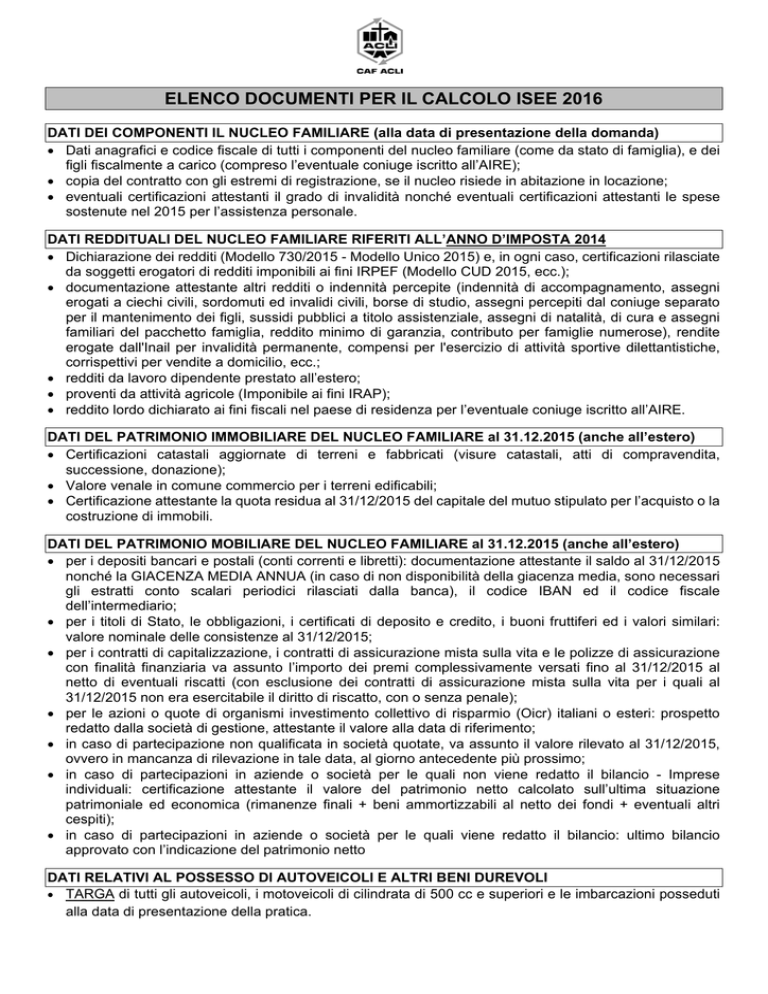 ACLI
CAF ACLI

ELENCO DOCUMENTI PER IL CALCOLO ISEE 2016

DATI DEI COMPONENTI IL NUCLEO FAMILIARE (alla data di presentazione della domanda)
• Dati anagrafici e codice fiscale di tutti i componenti del nucleo familiare (come da stato di famiglia), e dei figli fiscalmente a carico (compreso l'eventuale coniuge iscritto all'AIRE);
• copia del contratto con gli estremi di registrazione, se il nucleo risiede in abitazione in locazione;
• eventuali certificazioni attestanti il grado di invalidità nonché eventuali certificazioni attestanti le spese sostenute nel 2015 per l'assistenza personale.

DATI REDDITUALI DEL NUCLEO FAMILIARE RIFERITI ALL'ANNO D'IMPOSTA 2014
• Dichiarazione dei redditi (Modello 730/2015 - Modello Unico 2015) e, in ogni caso, certificazioni rilasciate da soggetti erogatori di redditi imponibili ai fini IRPEF (Modello CUD 2015, ecc.);
• documentazione attestante altri redditi o indennità percepite (indennità di accompagnamento, assegni erogati a ciechi civili, sordomuti ed invalidi civili, borse di studio, assegni percepiti dal coniuge separato per il mantenimento dei figli, sussidi pubblici a titolo assistenziale, assegni di natalità, di cura e assegni familiari del pacchetto famiglia, reddito minimo di garanzia, contributo per famiglie numerose), rendite erogate dall'Inail per invalidità permanente, compensi per l'esercizio di attività sportive dilettantistiche, corrispettivi per vendite a domicilio, ecc.;
• redditi da lavoro dipendente prestato all'estero;
• proventi da attività agricole (Imponibile ai fini IRAP);
• reddito lordo dichiarato ai fini fiscali nel paese di residenza per l'eventuale coniuge iscritto all'AIRE.

DATI DEL PATRIMONIO IMMOBILIARE DEL NUCLEO FAMILIARE al 31.12.2015 (anche all'estero)
• Certificazioni catastali aggiornate di terreni e fabbricati (visure catastali, atti di compravendita, successione, donazione);
• Valore venale in comune commercio per i terreni edificabili;
• Certificazione attestante la quota residua al 31/12/2015 del capitale del mutuo stipulato per l'acquisto o la costruzione di immobili.

DATI DEL PATRIMONIO MOBILIARE DEL NUCLEO FAMILIARE al 31.12.2015 (anche all'estero)
• per i depositi bancari e postali (conti correnti e libretti): documentazione attestante il saldo al 31/12/2015 nonché la GIACENZA MEDIA ANNUA (in caso di non disponibilità della giacenza media, sono necessari gli estratti conto scalari periodici rilasciati dalla banca), il codice IBAN ed il codice fiscale dell'intermediario;
• per i titoli di Stato, le obbligazioni, i certificati di deposito e credito, i buoni fruttiferi ed i valori similari: valore nominale delle consistenze al 31/12/2015;
• per i contratti di capitalizzazione, i contratti di assicurazione mista sulla vita e le polizze di assicurazione con finalità finanziaria va assunto l'importo dei premi complessivamente versati fino al 31/12/2015 al netto di eventuali riscatti (con esclusione dei contratti di assicurazione mista sulla vita per i quali al 31/12/2015 non era esercitabile il diritto di riscatto, con o senza penale);
• per le azioni o quote di organismi investimento collettivo di risparmio (Oicr) italiani o esteri: prospetto redatto dalla società di gestione, attestante il valore alla data di riferimento;
• in caso di partecipazione non qualificata in società quotate, va assunto il valore rilevato al 31/12/2015, ovvero in mancanza di rilevazione in tale data, al giorno antecedente più prossimo;
• in caso di partecipazioni in aziende o società per le quali non viene redatto il bilancio - Imprese individuali: certificazione attestante il valore del patrimonio netto calcolato sull'ultima situazione patrimoniale ed economica (rimanenze finali + beni ammortizzabili al netto dei fondi + eventuali altri cespiti);
• in caso di partecipazioni in aziende o società per le quali viene redatto il bilancio: ultimo bilancio approvato con l'indicazione del patrimonio netto

DATI RELATIVI AL POSSESSO DI AUTOVEICOLI E ALTRI BENI DUREVOLI
• TARGA di tutti gli autoveicoli, i motoveicoli di cilindrata di 500 cc e superiori e le imbarcazioni posseduti alla data di presentazione della pratica.